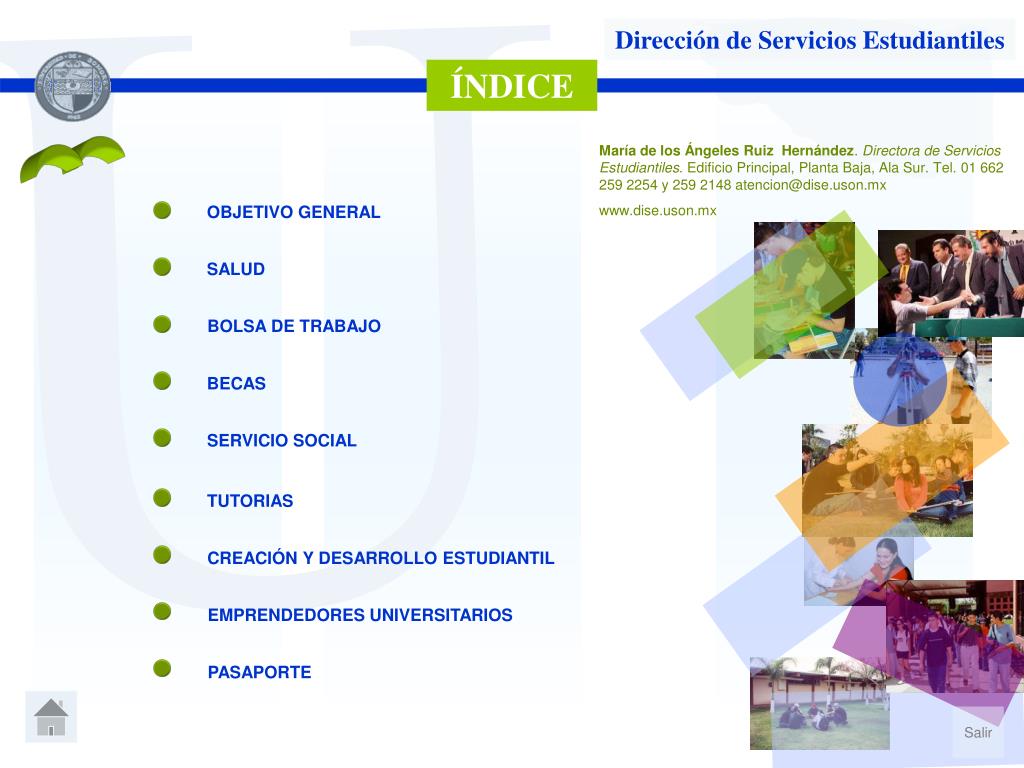 Dirección de Servicios Estudiantiles

ÍNDICE

María de los Ángeles Ruiz Hernández. Directora de Servicios Estudiantiles. Edificio Principal, Planta Baja, Ala Sur. Tel. 01 662 259 2254 y 259 2148 atencion@dise.uson.mx

www.dise.uson.mx

OBJETIVO GENERAL

SALUD

BOLSA DE TRABAJO

BECAS

SERVICIO SOCIAL

TUTORIAS

CREACIÓN Y DESARROLLO ESTUDIANTIL

EMPRENDEDORES UNIVERSITARIOS

PASAPORTE

Salir